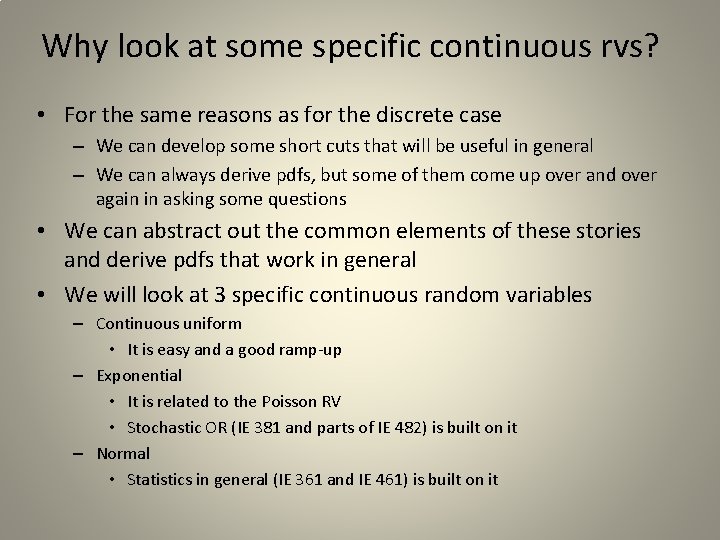 Why look at some specific continuous rvs?

• For the same reasons as for the discrete case
  – We can develop some short cuts that will be useful in general
  – We can always derive pdfs, but some of them come up over and over again in asking some questions
• We can abstract out the common elements of these stories and derive pdfs that work in general
• We will look at 3 specific continuous random variables
  – Continuous uniform
    • It is easy and a good ramp-up
  – Exponential
    • It is related to the Poisson RV
    • Stochastic OR (IE 381 and parts of IE 482) is built on it
  – Normal
    • Statistics in general (IE 361 and IE 461) is built on it